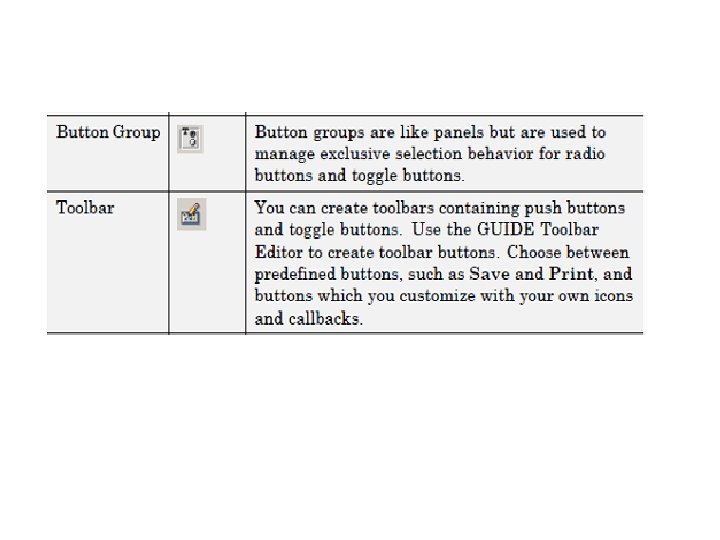 | Button Group |  | Button groups are like panels but are used to manage exclusive selection behavior for radio buttons and toggle buttons. |
|---|---|---|
| Toolbar |  | You can create toolbars containing push buttons and toggle buttons. Use the GUIDE Toolbar Editor to create toolbar buttons. Choose between predefined buttons, such as Save and Print, and buttons which you customize with your own icons and callbacks. |